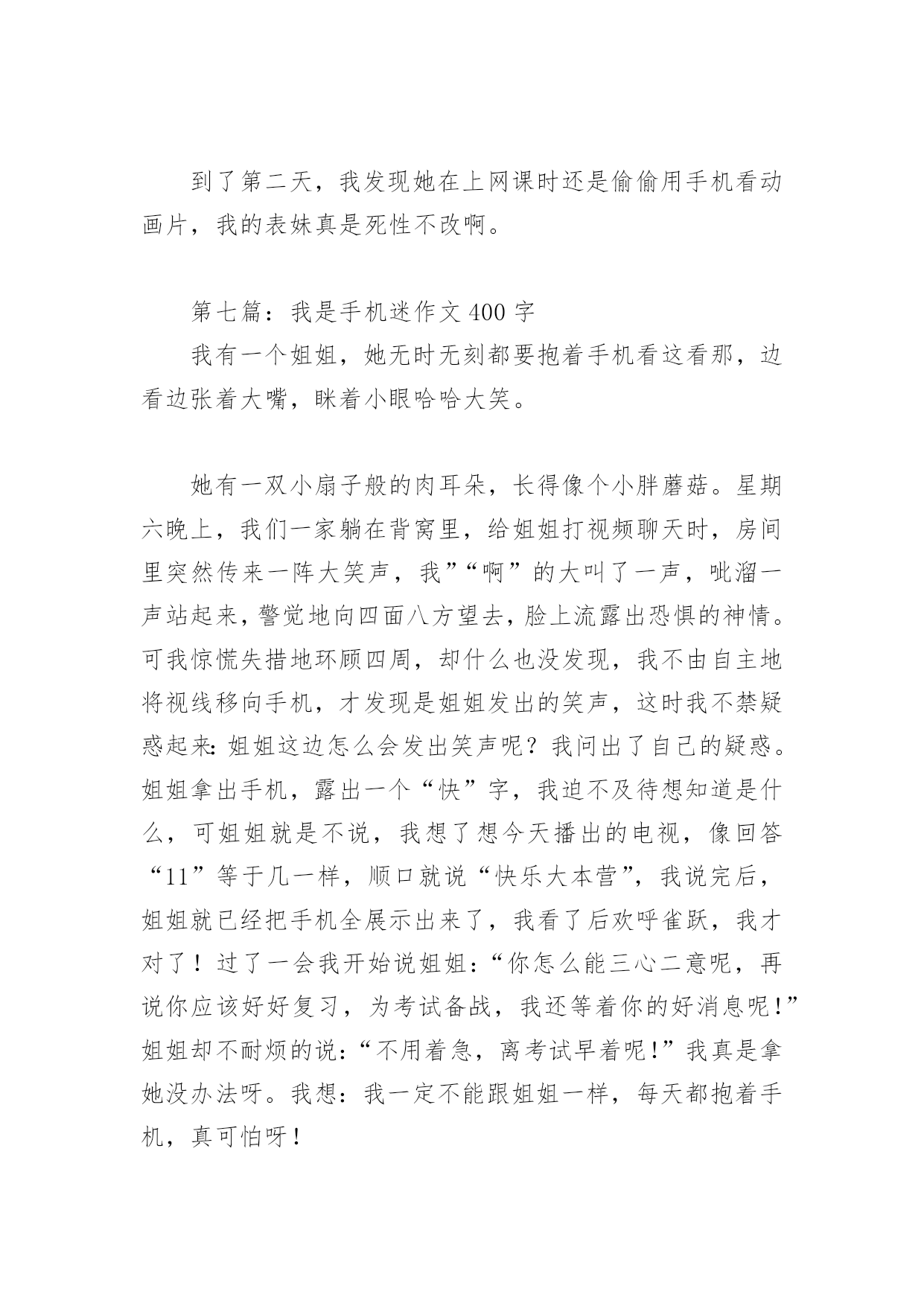 到了第二天，我发现她在上网课时还是偷偷用手机看动画片，我的表妹真是死性不改啊。

第七篇：我是手机迷作文 400 字

我有一个姐姐，她无时无刻都要抱着手机看这看那，边看边张着大嘴，眯着小眼哈哈大笑。

她有一双小扇子般的肉耳朵，长得像个小胖蘑菇。星期六晚上，我们一家躺在背窝里，给姐姐打视频聊天时，房间里突然传来一阵大笑声，我”“啊”的大叫了一声，呲溜一声站起来，警觉地向四面八方望去，脸上流露出恐惧的神情。可我惊慌失措地环顾四周，却什么也没发现，我不由自主地将视线移向手机，才发现是姐姐发出的笑声，这时我不禁疑惑起来：姐姐这边怎么会发出笑声呢？我问出了自己的疑惑。姐姐拿出手机，露出一个“快”字，我迫不及待想知道是什么，可姐姐就是不说，我想了想今天播出的电视，像回答“11”等于几一样，顺口就说“快乐大本营”，我说完后，姐姐就已经把手机全展示出来了，我看了后欢呼雀跃，我才对了！过了一会我开始说姐姐：“你怎么能三心二意呢，再说你应该好好复习，为考试备战，我还等着你的好消息呢！”姐姐却不耐烦的说：“不用着急，离考试早着呢！”我真是拿她没办法呀。我想：我一定不能跟姐姐一样，每天都抱着手机，真可怕呀！